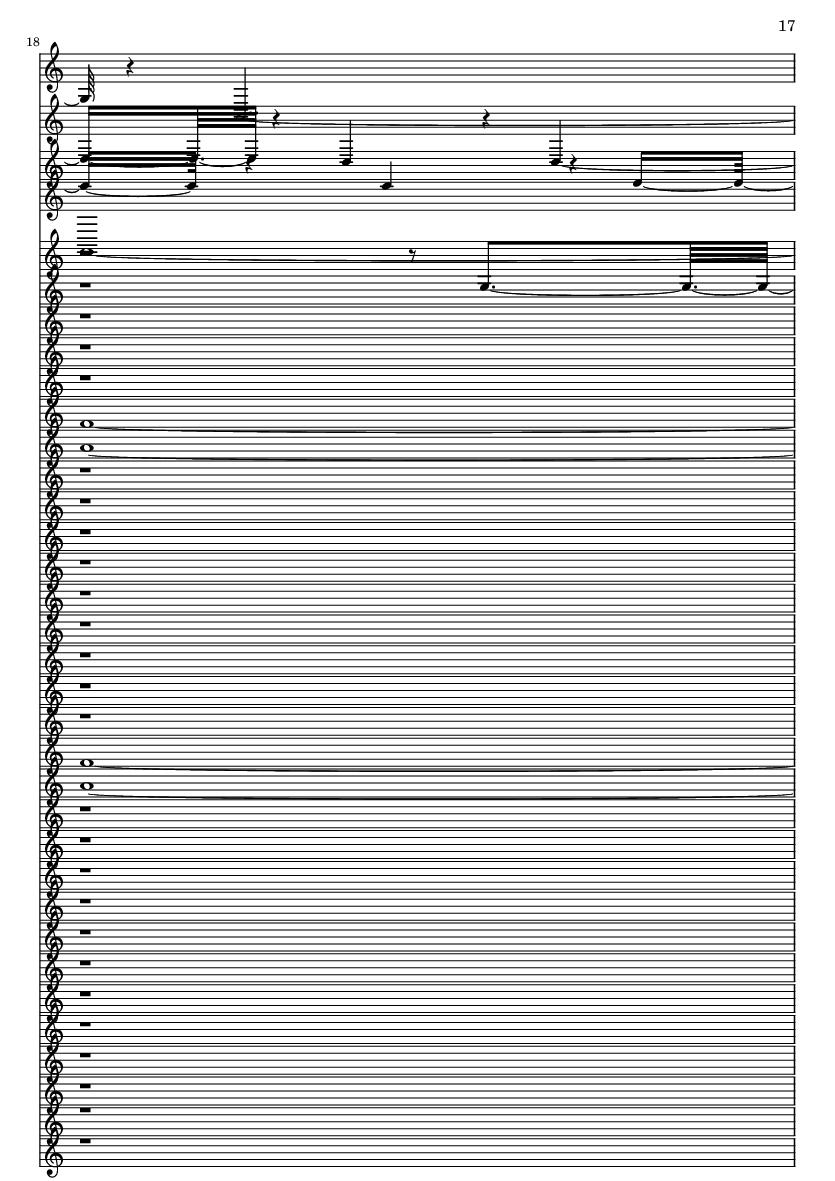 17

18